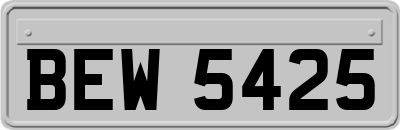 BEW 5425